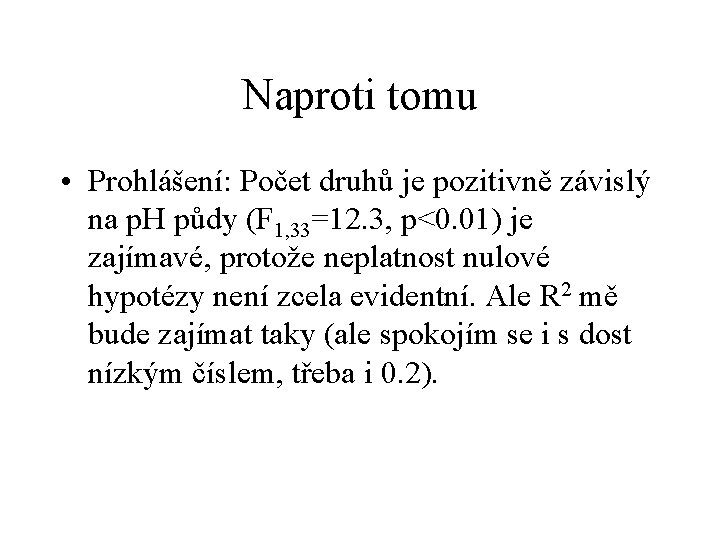 Naproti tomu

• Prohlášení: Počet druhů je pozitivně závislý na pH půdy ($F_{1,33}$=12.3, p<0.01) je zajímavé, protože neplatnost nulové hypotézy není zcela evidentní. Ale $R^2$ mě bude zajímat taky (ale spokojím se i s dost nízkým číslem, třeba i 0.2).